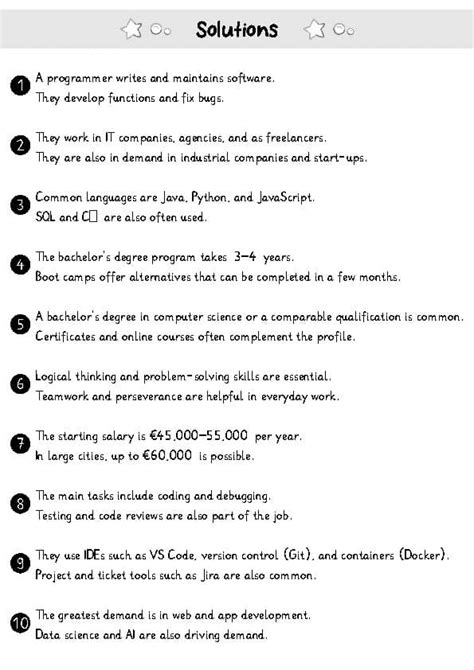 Solutions

1 A programmer writes and maintains software. They develop functions and fix bugs.

2 They work in IT companies, agencies, and as freelancers. They are also in demand in industrial companies and start-ups.

3 Common languages are Java, Python, and JavaScript. SQL and C□ are also often used.

4 The bachelor's degree program takes 3–4 years. Boot camps offer alternatives that can be completed in a few months.

5 A bachelor's degree in computer science or a comparable qualification is common. Certificates and online courses often complement the profile.

6 Logical thinking and problem-solving skills are essential. Teamwork and perseverance are helpful in everyday work.

7 The starting salary is €45,000–55,000 per year. In large cities, up to €60,000 is possible.

8 The main tasks include coding and debugging. Testing and code reviews are also part of the job.

9 They use IDEs such as VS Code, version control (Git), and containers (Docker). Project and ticket tools such as Jira are also common.

10 The greatest demand is in web and app development. Data science and AI are also driving demand.